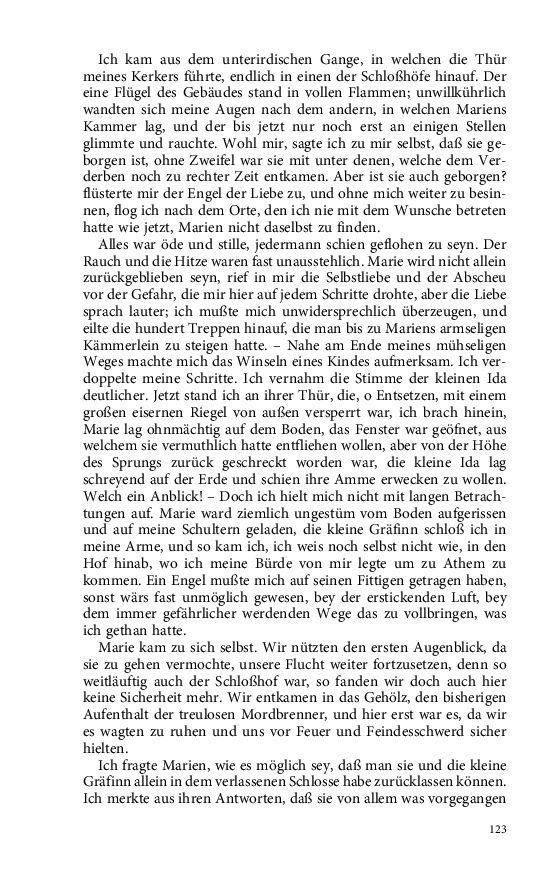 Ich kam aus dem unterirdischen Gange, in welchen die Thür meines Kerkers führte, endlich in einen der Schloßhöfe hinauf. Der eine Flügel des Gebäudes stand in vollen Flammen; unwillkührlich wandten sich meine Augen nach dem andern, in welchen Mariens Kammer lag, und der bis jetzt nur noch erst an einigen Stellen glimmte und rauchte. Wohl mir, sagte ich zu mir selbst, daß sie geborgen ist, ohne Zweifel war sie mit unter denen, welche dem Verderben noch zu rechter Zeit entkamen. Aber ist sie auch geborgen? flüsterte mir der Engel der Liebe zu, und ohne mich weiter zu besinnen, flog ich nach dem Orte, den ich nie mit dem Wunsche betreten hatte wie jetzt, Marien nicht daselbst zu finden.

Alles war öde und stille, jedermann schien geflohen zu seyn. Der Rauch und die Hitze waren fast unausstehlich. Marie wird nicht allein zurückgeblieben seyn, rief in mir die Selbstliebe und der Abscheu vor der Gefahr, die mir hier auf jedem Schritte drohte, aber die Liebe sprach lauter; ich mußte mich unwidersprechlich überzeugen, und eilte die hundert Treppen hinauf, die man bis zu Mariens armseligen Kämmerlein zu steigen hatte. – Nahe am Ende meines mühseligen Weges machte mich das Winseln eines Kindes aufmerksam. Ich verdoppelte meine Schritte. Ich vernahm die Stimme der kleinen Ida deutlicher. Jetzt stand ich an ihrer Thür, die, o Entsetzen, mit einem großen eisernen Riegel von außen versperrt war, ich brach hinein, Marie lag ohnmächtig auf dem Boden, das Fenster war geöfnet, aus welchem sie vermuthlich hatte entfliehen wollen, aber von der Höhe des Sprungs zurück geschreckt worden war, die kleine Ida lag schreyend auf der Erde und schien ihre Amme erwecken zu wollen. Welch ein Anblick! – Doch ich hielt mich nicht mit langen Betrachtungen auf. Marie ward ziemlich ungestüm vom Boden aufgerissen und auf meine Schultern geladen, die kleine Gräfinn schloß ich in meine Arme, und so kam ich, ich weis noch selbst nicht wie, in den Hof hinab, wo ich meine Bürde von mir legte um zu Athem zu kommen. Ein Engel mußte mich auf seinen Fittigen getragen haben, sonst wärs fast unmöglich gewesen, bey der erstickenden Luft, bey dem immer gefährlicher werdenden Wege das zu vollbringen, was ich gethan hatte.

Marie kam zu sich selbst. Wir nützten den ersten Augenblick, da sie zu gehen vermochte, unsere Flucht weiter fortzusetzen, denn so weitläuftig auch der Schloßhof war, so fanden wir doch auch hier keine Sicherheit mehr. Wir entkamen in das Gehölz, den bisherigen Aufenthalt der treulosen Mordbrenner, und hier erst war es, da wir es wagten zu ruhen und uns vor Feuer und Feindesschwerd sicher hielten.

Ich fragte Marien, wie es möglich sey, daß man sie und die kleine Gräfinn allein in dem verlassenen Schlosse habe zurücklassen können. Ich merkte aus ihren Antworten, daß sie von allem was vorgegangen

123